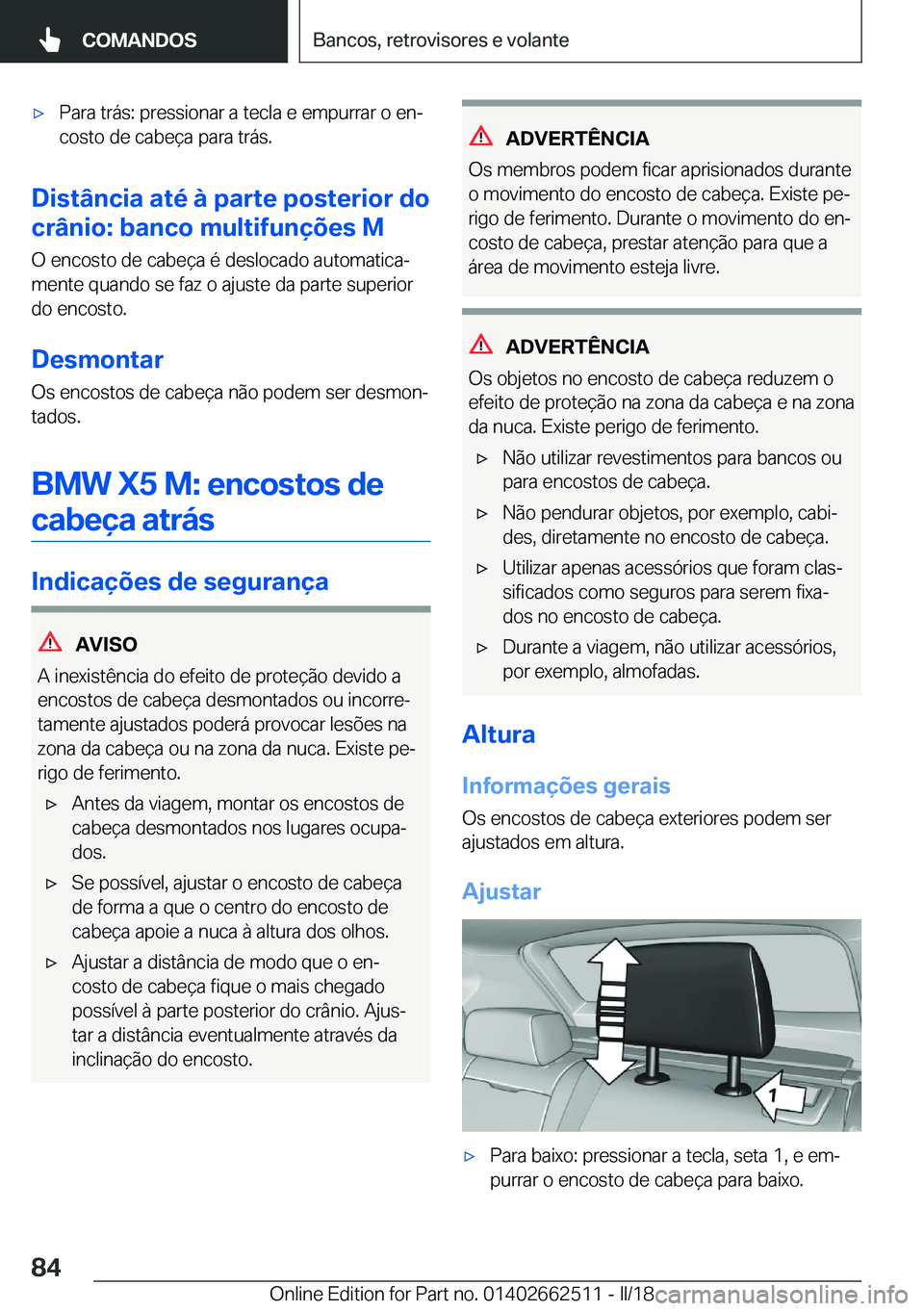 COMANDOS

Bancos, retrovisores e volante

▷ Para trás: pressionar a tecla e empurrar o encosto de cabeça para trás.

Distância até à parte posterior do crânio: banco multifunções M

O encosto de cabeça é deslocado automaticamente quando se faz o ajuste da parte superior do encosto.

Desmontar

Os encostos de cabeça não podem ser desmontados.

BMW X5 M: encostos de cabeça atrás

Indicações de segurança

AVISO

A inexistência do efeito de proteção devido a encostos de cabeça desmontados ou incorretamente ajustados poderá provocar lesões na zona da cabeça ou na zona da nuca. Existe perigo de ferimento.

▷ Antes da viagem, montar os encostos de cabeça desmontados nos lugares ocupados.

▷ Se possível, ajustar o encosto de cabeça de forma a que o centro do encosto de cabeça apoie a nuca à altura dos olhos.

▷ Ajustar a distância de modo que o encosto de cabeça fique o mais chegado possível à parte posterior do crânio. Ajustar a distância eventualmente através da inclinação do encosto.

ADVERTÊNCIA

Os membros podem ficar aprisionados durante o movimento do encosto de cabeça. Existe perigo de ferimento. Durante o movimento do encosto de cabeça, prestar atenção para que a área de movimento esteja livre.

ADVERTÊNCIA

Os objetos no encosto de cabeça reduzem o efeito de proteção na zona da cabeça e na zona da nuca. Existe perigo de ferimento.

▷ Não utilizar revestimentos para bancos ou para encostos de cabeça.

▷ Não pendurar objetos, por exemplo, cabides, diretamente no encosto de cabeça.

▷ Utilizar apenas acessórios que foram classificados como seguros para serem fixados no encosto de cabeça.

▷ Durante a viagem, não utilizar acessórios, por exemplo, almofadas.

Altura

Informações gerais

Os encostos de cabeça exteriores podem ser ajustados em altura.

Ajustar

1

▷ Para baixo: pressionar a tecla, seta 1, e empurrar o encosto de cabeça para baixo.

84

Online Edition for Part no. 01402662511 - II/18 carmanualsonline.info